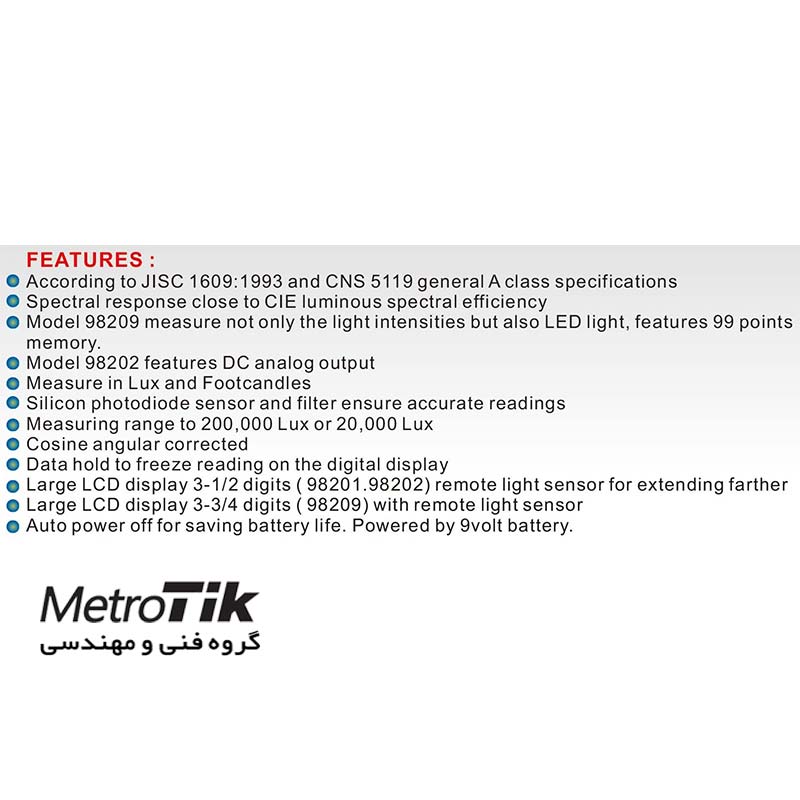 FEATURES :

According to JISC 1609:1993 and CNS 5119 general A class specifications
Spectral response close to CIE luminous spectral efficiency
Model 98209 measure not only the light intensities but also LED light, features 99 points memory.
Model 98202 features DC analog output
Measure in Lux and Footcandles
Silicon photodiode sensor and filter ensure accurate readings
Measuring range to 200,000 Lux or 20,000 Lux
Cosine angular corrected
Data hold to freeze reading on the digital display
Large LCD display 3-1/2 digits ( 98201.98202) remote light sensor for extending farther
Large LCD display 3-3/4 digits ( 98209) with remote light sensor
Auto power off for saving battery life. Powered by 9volt battery.

MetroTik
گروه فنی و مهندسی